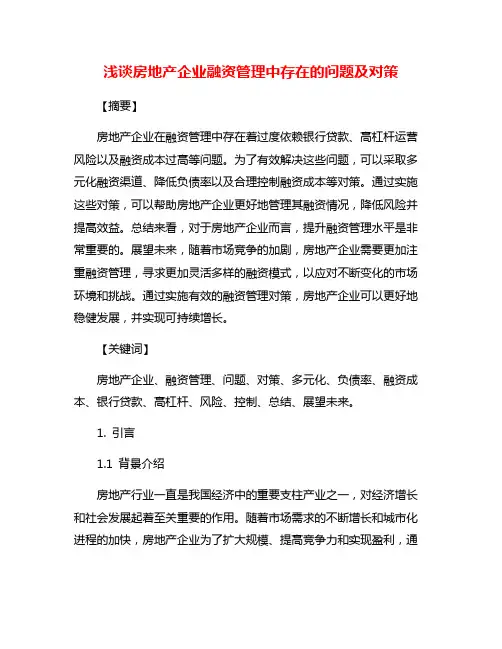 浅谈房地产企业融资管理中存在的问题及对策

【摘要】

房地产企业在融资管理中存在着过度依赖银行贷款、高杠杆运营风险以及融资成本过高等问题。为了有效解决这些问题，可以采取多元化融资渠道、降低负债率以及合理控制融资成本等对策。通过实施这些对策，可以帮助房地产企业更好地管理其融资情况，降低风险并提高效益。总结来看，对于房地产企业而言，提升融资管理水平是非常重要的。展望未来，随着市场竞争的加剧，房地产企业需要更加注重融资管理，寻求更加灵活多样的融资模式，以应对不断变化的市场环境和挑战。通过实施有效的融资管理对策，房地产企业可以更好地稳健发展，并实现可持续增长。

【关键词】

房地产企业、融资管理、问题、对策、多元化、负债率、融资成本、银行贷款、高杠杆、风险、控制、总结、展望未来。

1. 引言

1.1 背景介绍

房地产行业一直是我国经济中的重要支柱产业之一，对经济增长和社会发展起着至关重要的作用。随着市场需求的不断增长和城市化进程的加快，房地产企业为了扩大规模、提高竞争力和实现盈利，通